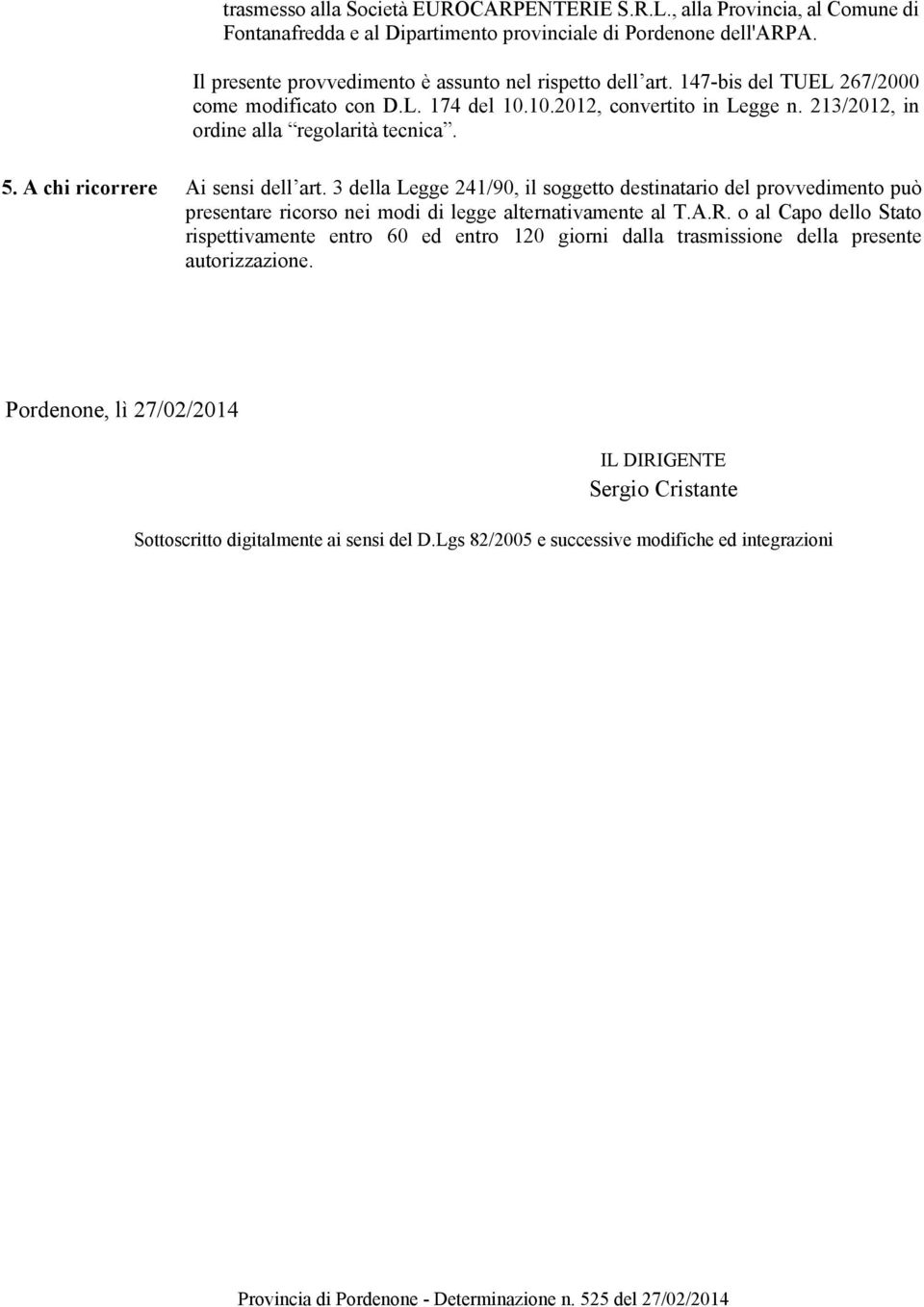 trasmesso alla Società EUROCARPENTERIE S.R.L., alla Provincia, al Comune di Fontanafredda e al Dipartimento provinciale di Pordenone dell'ARPA.

Il presente provvedimento è assunto nel rispetto dell’art. 147-bis del TUEL 267/2000 come modificato con D.L. 174 del 10.10.2012, convertito in Legge n. 213/2012, in ordine alla “regolarità tecnica”.

5. A chi ricorrere

Ai sensi dell’art. 3 della Legge 241/90, il soggetto destinatario del provvedimento può presentare ricorso nei modi di legge alternativamente al T.A.R. o al Capo dello Stato rispettivamente entro 60 ed entro 120 giorni dalla trasmissione della presente autorizzazione.

Pordenone, lì 27/02/2014

IL DIRIGENTE
Sergio Cristante

Sottoscritto digitalmente ai sensi del D.Lgs 82/2005 e successive modifiche ed integrazioni

Provincia di Pordenone - Determinazione n. 525 del 27/02/2014